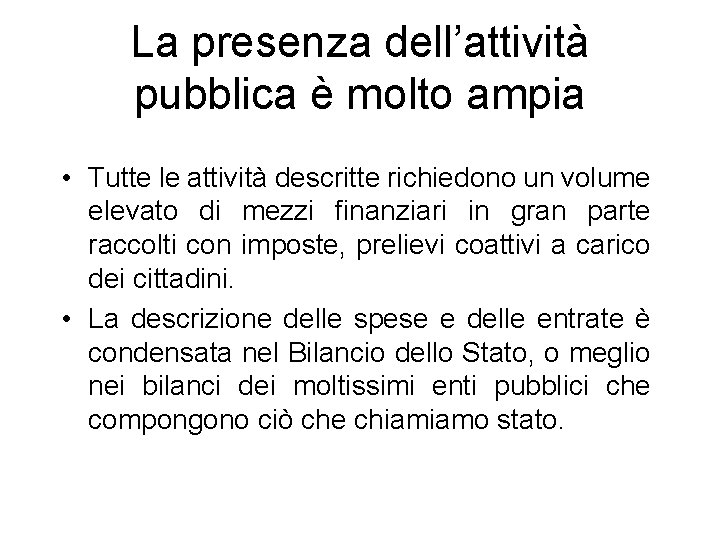 La presenza dell’attività pubblica è molto ampia

• Tutte le attività descritte richiedono un volume elevato di mezzi finanziari in gran parte raccolti con imposte, prelievi coattivi a carico dei cittadini.
• La descrizione delle spese e delle entrate è condensata nel Bilancio dello Stato, o meglio nei bilanci dei moltissimi enti pubblici che compongono ciò che chiamiamo stato.